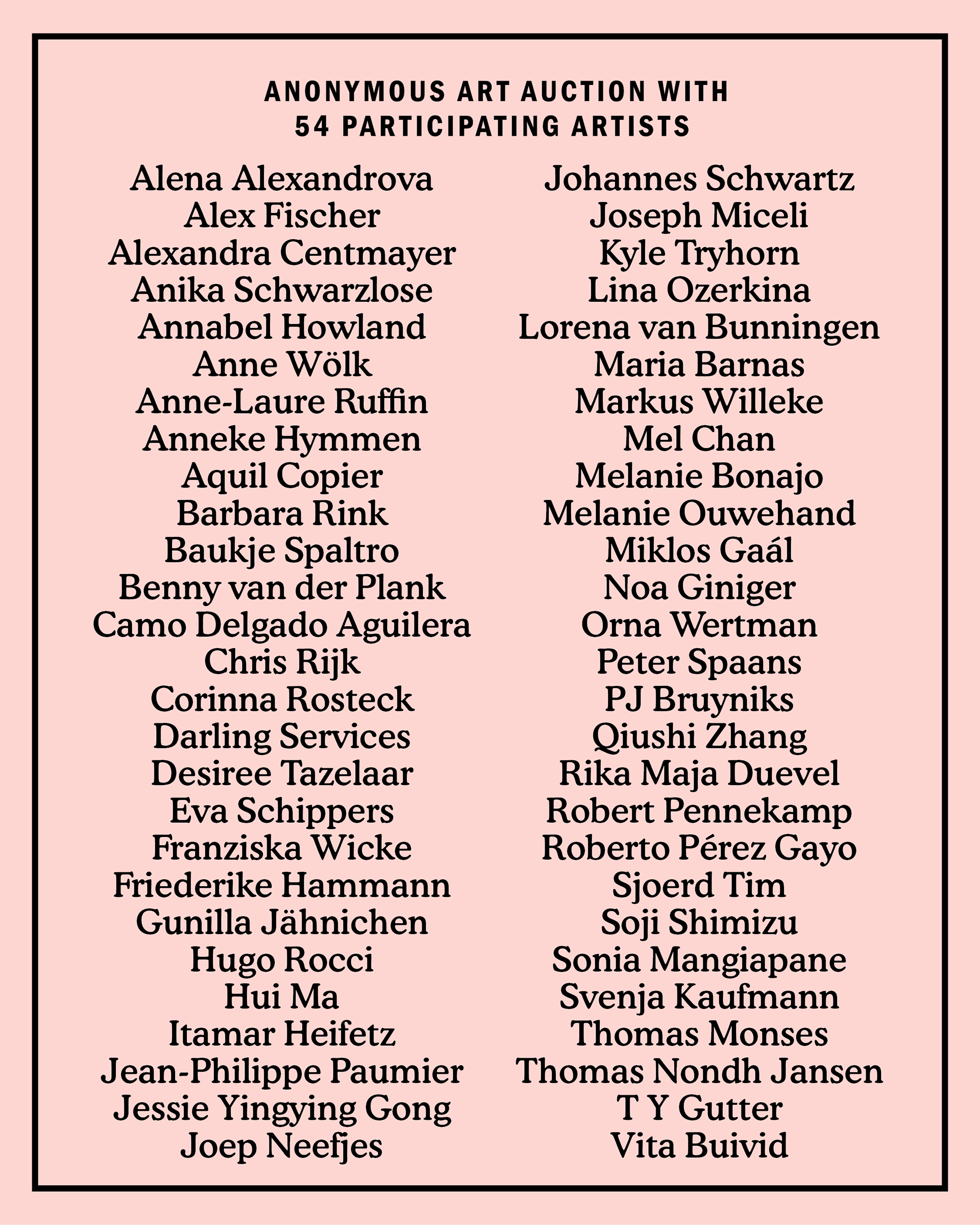 ANONYMOUS ART AUCTION WITH
54 PARTICIPATING ARTISTS

Alena Alexandrova
Alex Fischer
Alexandra Centmayer
Anika Schwarzlose
Annabel Howland
Anne Wölk
Anne-Laure Ruffin
Anneke Hymmen
Aquil Copier
Barbara Rink
Baukje Spaltro
Benny van der Plank
Camo Delgado Aguilera
Chris Rijk
Corinna Rosteck
Darling Services
Desiree Tazelaar
Eva Schippers
Franziska Wicke
Friederike Hammann
Gunilla Jähnichen
Hugo Rocci
Hui Ma
Itamar Heifetz
Jean-Philippe Paumier
Jessie Yingying Gong
Joep Neefjes

Johannes Schwartz
Joseph Miceli
Kyle Tryhorn
Lina Ozerkina
Lorena van Bunningen
Maria Barnas
Markus Willeke
Mel Chan
Melanie Bonajo
Melanie Ouwehand
Miklos Gaál
Noa Giniger
Orna Wertman
Peter Spaans
PJ Bruyniks
Qiushi Zhang
Rika Maja Duevel
Robert Pennekamp
Roberto Pérez Gayo
Sjoerd Tim
Soji Shimizu
Sonia Mangiapane
Svenja Kaufmann
Thomas Monses
Thomas Nondh Jansen
T Y Gutter
Vita Buivid